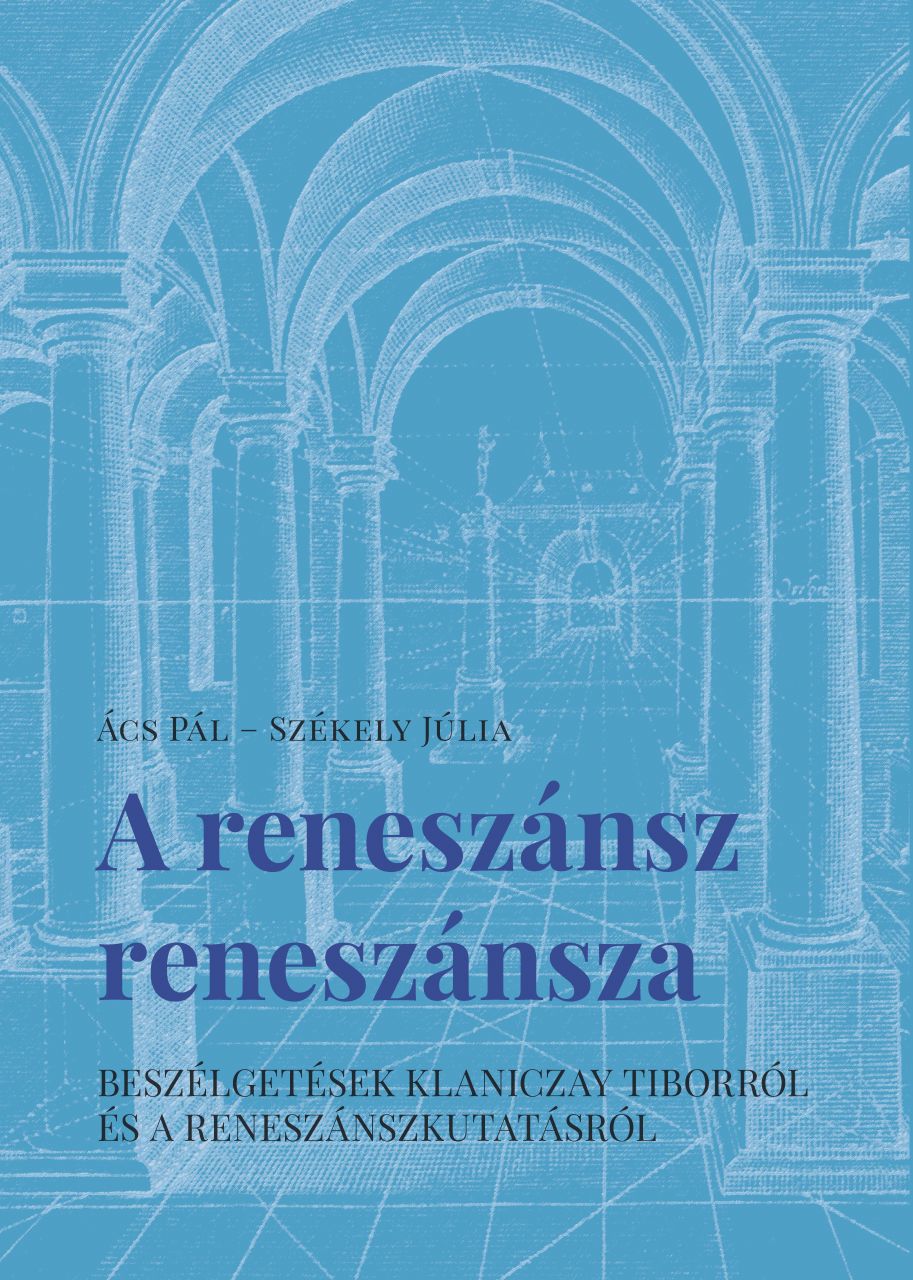 Ács Pál – Székely Júlia

A reneszánsz reneszánsza

BESZÉLGETÉSEK KLANICZAY TIBORRÓL ÉS A RENESZÁNSZKUTATÁSRÓL